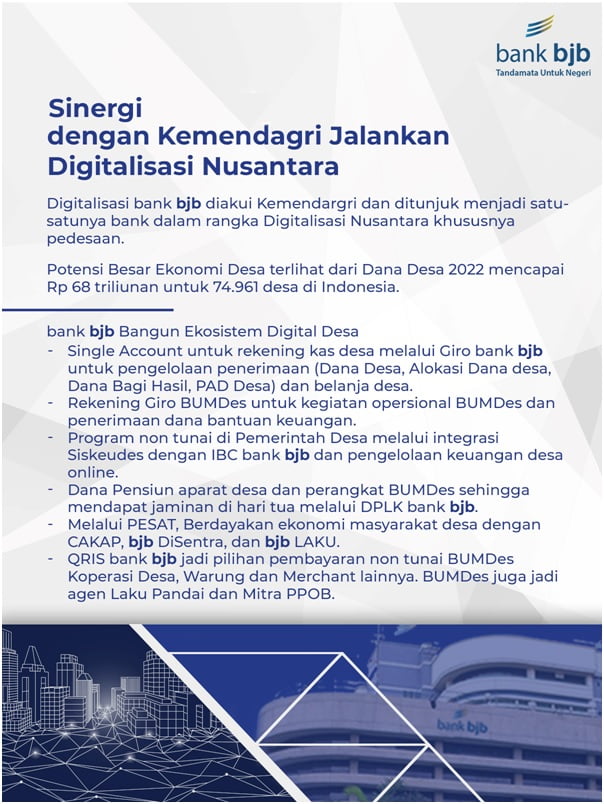 bank bjb
Tandamata Untuk Negeri

Sinergi dengan Kemendagri Jalankan Digitalisasi Nusantara

Digitalisasi bank bjb diakui Kemendargri dan ditunjuk menjadi satu-satunya bank dalam rangka Digitalisasi Nusantara khususnya pedesaan.

Potensi Besar Ekonomi Desa terlihat dari Dana Desa 2022 mencapai Rp 68 triliunan untuk 74.961 desa di Indonesia.

bank bjb Bangun Ekosistem Digital Desa
- Single Account untuk rekening kas desa melalui Giro bank bjb untuk pengelolaan penerimaan (Dana Desa, Alokasi Dana desa, Dana Bagi Hasil, PAD Desa) dan belanja desa.
- Rekening Giro BUMDes untuk kegiatan opersional BUMDes dan penerimaan dana bantuan keuangan.
- Program non tunai di Pemerintah Desa melalui integrasi Siskeudes dengan IBC bank bjb dan pengelolaan keuangan desa online.
- Dana Pensiun aparat desa dan perangkat BUMDes sehingga mendapat jaminan di hari tua melalui DPLK bank bjb.
- Melalui PESAT, Berdayakan ekonomi masyarakat desa dengan CAKAP, bjb DiSentra, dan bjb LAKU.
- QRIS bank bjb jadi pilihan pembayaran non tunai BUMDes Koperasi Desa, Warung dan Merchant lainnya. BUMDes juga jadi agen Laku Pandai dan Mitra PPOB.

bank bjb